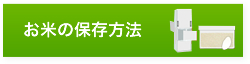 お米の保存方法